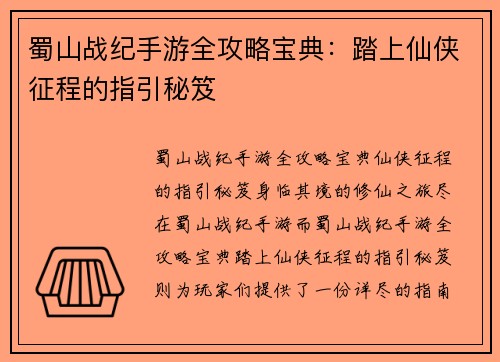 蜀山战纪手游全攻略宝典：踏上仙侠征程的指引秘笈

蜀山战纪手游全攻略宝典仙侠征程的指引秘笈身临其境的修仙之旅尽在蜀山战纪手游而蜀山战纪手游全攻略宝典踏上仙侠征程的指引秘笈则为玩家们提供了一份详尽的指南